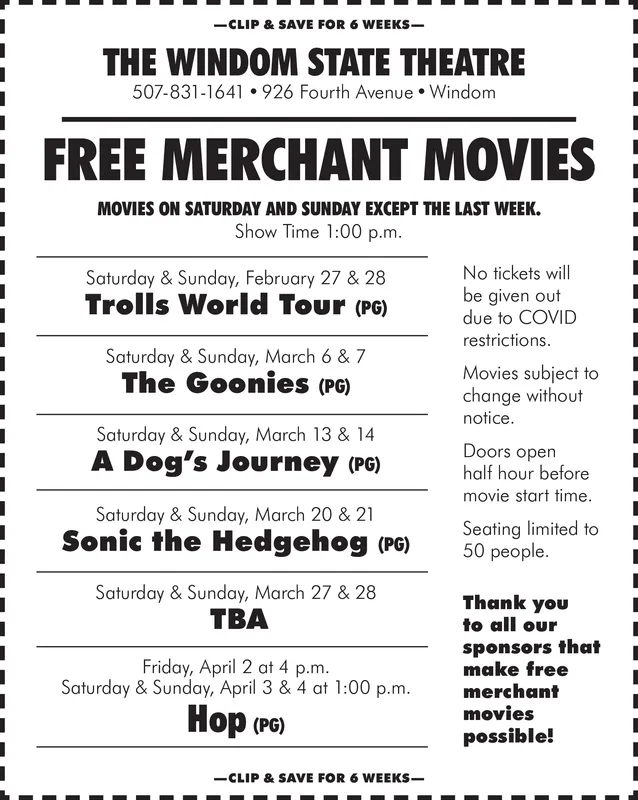 —CLIP & SAVE FOR 6 WEEKS—

THE WINDOM STATE THEATRE

507-831-1641 • 926 Fourth Avenue • Windom

FREE MERCHANT MOVIES

MOVIES ON SATURDAY AND SUNDAY EXCEPT THE LAST WEEK.
Show Time 1:00 p.m.

Saturday & Sunday, February 27 & 28
Trolls World Tour (PG)

Saturday & Sunday, March 6 & 7
The Goonies (PG)

Saturday & Sunday, March 13 & 14
A Dog's Journey (PG)

Saturday & Sunday, March 20 & 21
Sonic the Hedgehog (PG)

Saturday & Sunday, March 27 & 28
TBA

Friday, April 2 at 4 p.m.
Saturday & Sunday, April 3 & 4 at 1:00 p.m.
Hop (PG)

No tickets will be given out due to COVID restrictions.

Movies subject to change without notice.

Doors open half hour before movie start time.

Seating limited to 50 people.

Thank you to all our sponsors that make free merchant movies possible!

—CLIP & SAVE FOR 6 WEEKS—